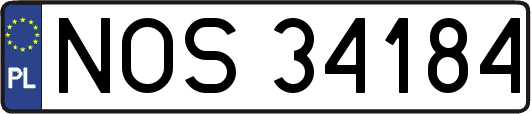 PL
NOS 34184